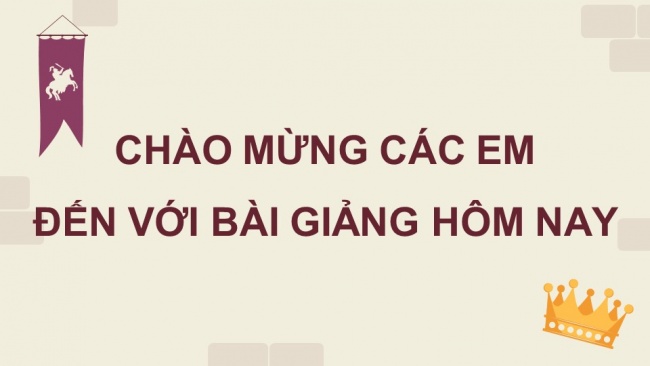 CHÀO MỪNG CÁC EM
ĐẾN VỚI BÀI GIẢNG HÔM NAY